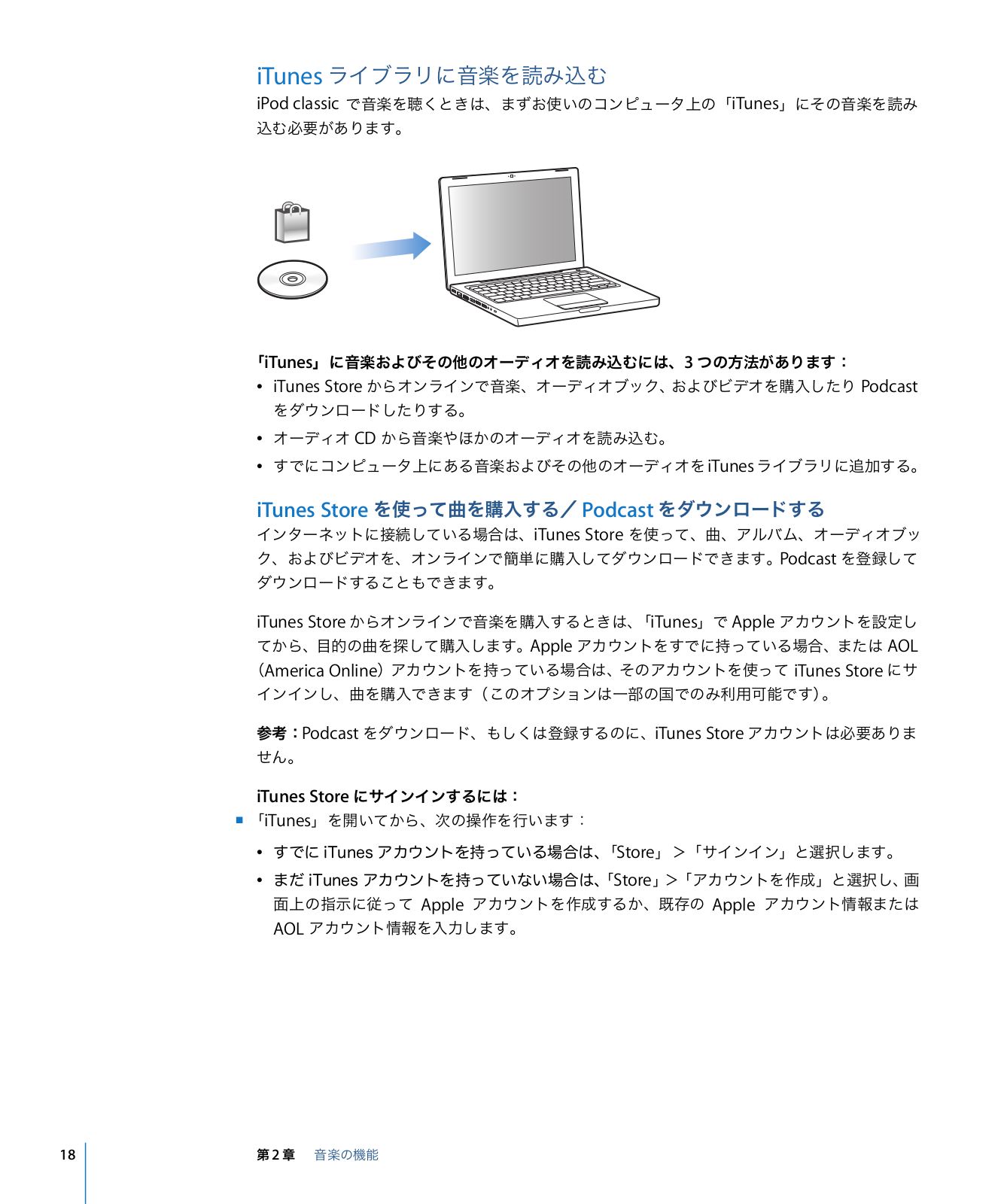 iTunes ライブラリに音楽を読み込む

iPod classic で音楽を聴くときは、まずお使いのコンピュータ上の「iTunes」にその音楽を読み込む必要があります。

「iTunes」に音楽およびその他のオーディオを読み込むには、3 つの方法があります：

• iTunes Store からオンラインで音楽、オーディオブック、およびビデオを購入したり Podcast をダウンロードしたりする。

• オーディオ CD から音楽やほかのオーディオを読み込む。

• すでにコンピュータ上にある音楽およびその他のオーディオを iTunes ライブラリに追加する。

iTunes Store を使って曲を購入する／ Podcast をダウンロードする

インターネットに接続している場合は、iTunes Store を使って、曲、アルバム、オーディオブック、およびビデオを、オンラインで簡単に購入してダウンロードできます。Podcast を登録してダウンロードすることもできます。

iTunes Store からオンラインで音楽を購入するときは、「iTunes」で Apple アカウントを設定してから、目的の曲を探して購入します。Apple アカウントをすでに持っている場合、または AOL（America Online）アカウントを持っている場合は、そのアカウントを使って iTunes Store にサインインし、曲を購入できます（このオプションは一部の国でのみ利用可能です）。

参考：Podcast をダウンロード、もしくは登録するのに、iTunes Store アカウントは必要ありません。

iTunes Store にサインインするには：

■ 「iTunes」を開いてから、次の操作を行います：

• すでに iTunes アカウントを持っている場合は、「Store」＞「サインイン」と選択します。

• まだ iTunes アカウントを持っていない場合は、「Store」＞「アカウントを作成」と選択し、画面上の指示に従って Apple アカウントを作成するか、既存の Apple アカウント情報または AOL アカウント情報を入力します。

18

第 2 章 音楽の機能